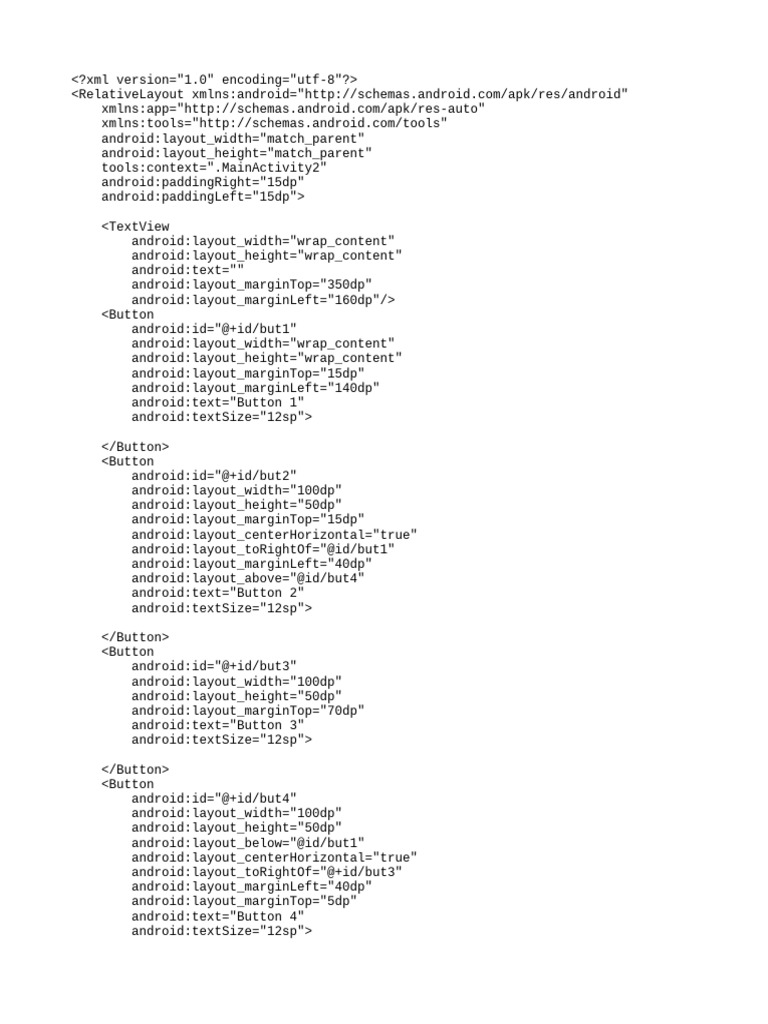 <?xml version="1.0" encoding="utf-8"?>
<RelativeLayout xmlns:android="http://schemas.android.com/apk/res/android"
    xmlns:app="http://schemas.android.com/apk/res-auto"
    xmlns:tools="http://schemas.android.com/tools"
    android:layout_width="match_parent"
    android:layout_height="match_parent"
    tools:context=".MainActivity2"
    android:paddingRight="15dp"
    android:paddingLeft="15dp">

    <TextView
        android:layout_width="wrap_content"
        android:layout_height="wrap_content"
        android:text=""
        android:layout_marginTop="350dp"
        android:layout_marginLeft="160dp"/>
    <Button
        android:id="@+id/but1"
        android:layout_width="wrap_content"
        android:layout_height="wrap_content"
        android:layout_marginTop="15dp"
        android:layout_marginLeft="140dp"
        android:text="Button 1"
        android:textSize="12sp">

    </Button>
    <Button
        android:id="@+id/but2"
        android:layout_width="100dp"
        android:layout_height="50dp"
        android:layout_marginTop="15dp"
        android:layout_centerHorizontal="true"
        android:layout_toRightOf="@id/but1"
        android:layout_marginLeft="40dp"
        android:layout_above="@id/but4"
        android:text="Button 2"
        android:textSize="12sp">

    </Button>
    <Button
        android:id="@+id/but3"
        android:layout_width="100dp"
        android:layout_height="50dp"
        android:layout_marginTop="70dp"
        android:text="Button 3"
        android:textSize="12sp">

    </Button>
    <Button
        android:id="@+id/but4"
        android:layout_width="100dp"
        android:layout_height="50dp"
        android:layout_below="@id/but1"
        android:layout_centerHorizontal="true"
        android:layout_toRightOf="@+id/but3"
        android:layout_marginLeft="40dp"
        android:layout_marginTop="5dp"
        android:text="Button 4"
        android:textSize="12sp">